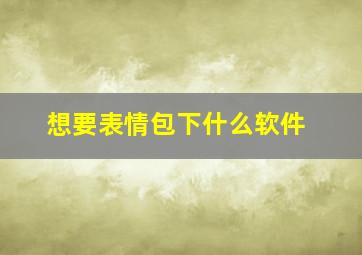 想要表情包下什么软件